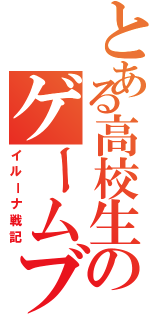 とある高校生のゲームブ

イルーナ戦記